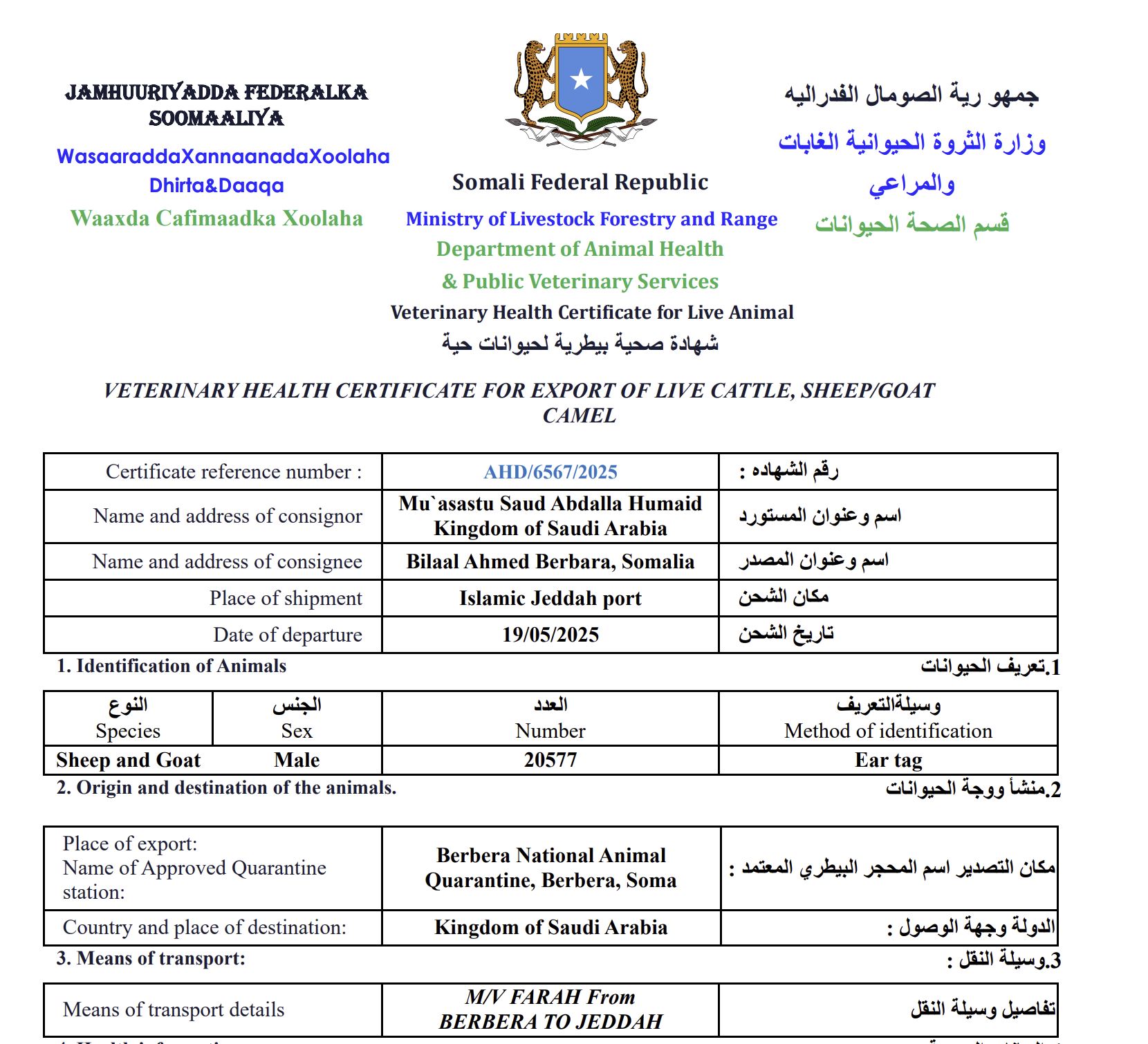 JAMHUURIYADDA FEDERALKA SOOMAALIYA
WasaaraddaXannaanadaXoolaha Dhirta&Daaqa
Waaxda Cafimaadka Xoolaha

Somali Federal Republic
Ministry of Livestock Forestry and Range
Department of Animal Health
& Public Veterinary Services
Veterinary Health Certificate for Live Animal
شهادة صحية بيطرية لحيوانات حية

جمهو رية الصومال الفدراليه
وزارة الثروة الحيوانية الغابات والمراعي
قسم الصحة الحيوانات

VETERINARY HEALTH CERTIFICATE FOR EXPORT OF LIVE CATTLE, SHEEP/GOAT CAMEL

| Certificate reference number : | AHD/6567/2025 | رقم الشهاده : |
|---|---|---|
| Name and address of consignor | Mu`asastu Saud Abdalla Humaid Kingdom of Saudi Arabia | اسم وعنوان المستورد |
| Name and address of consignee | Bilaal Ahmed Berbara, Somalia | اسم وعنوان المصدر |
| Place of shipment | Islamic Jeddah port | مكان الشحن |
| Date of departure | 19/05/2025 | تاريخ الشحن |

1. Identification of Animals
1.تعريف الحيوانات

| النوع Species | الجنس Sex | العدد Number | وسيلةالتعريف Method of identification |
|---|---|---|---|
| Sheep and Goat | Male | 20577 | Ear tag |

2. Origin and destination of the animals.
2.منشأ ووجة الحيوانات

| Place of export: Name of Approved Quarantine station: | Berbera National Animal Quarantine, Berbera, Soma | مكان التصدير اسم المحجر البيطري المعتمد : |
|---|---|---|
| Country and place of destination: | Kingdom of Saudi Arabia | الدولة وجهة الوصول : |

3. Means of transport:
3.وسيلة النقل :

| Means of transport details | M/V FARAH From BERBERA TO JEDDAH | تفاصيل وسيلة النقل |
|---|---|---|